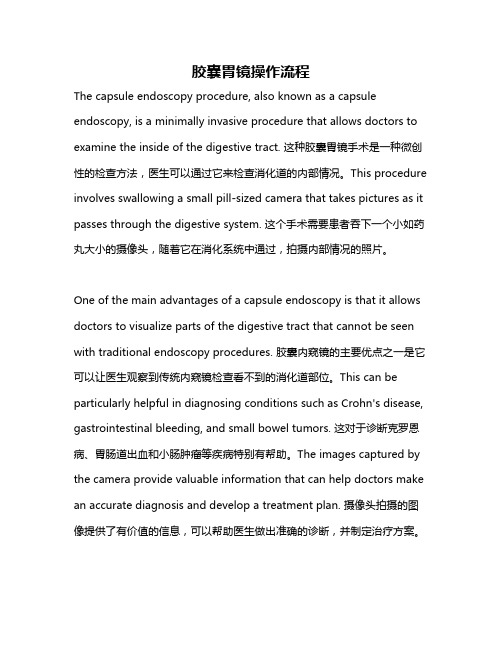 胶囊胃镜操作流程

The capsule endoscopy procedure, also known as a capsule endoscopy, is a minimally invasive procedure that allows doctors to examine the inside of the digestive tract. 这种胶囊胃镜手术是一种微创性的检查方法，医生可以通过它来检查消化道的内部情况。This procedure involves swallowing a small pill-sized camera that takes pictures as it passes through the digestive system. 这个手术需要患者吞下一个小如药丸大小的摄像头，随着它在消化系统中通过，拍摄内部情况的照片。

One of the main advantages of a capsule endoscopy is that it allows doctors to visualize parts of the digestive tract that cannot be seen with traditional endoscopy procedures. 胶囊内窥镜的主要优点之一是它可以让医生观察到传统内窥镜检查看不到的消化道部位。This can be particularly helpful in diagnosing conditions such as Crohn's disease, gastrointestinal bleeding, and small bowel tumors. 这对于诊断克罗恩病、胃肠道出血和小肠肿瘤等疾病特别有帮助。The images captured by the camera provide valuable information that can help doctors make an accurate diagnosis and develop a treatment plan. 摄像头拍摄的图像提供了有价值的信息，可以帮助医生做出准确的诊断，并制定治疗方案。